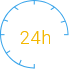 24h